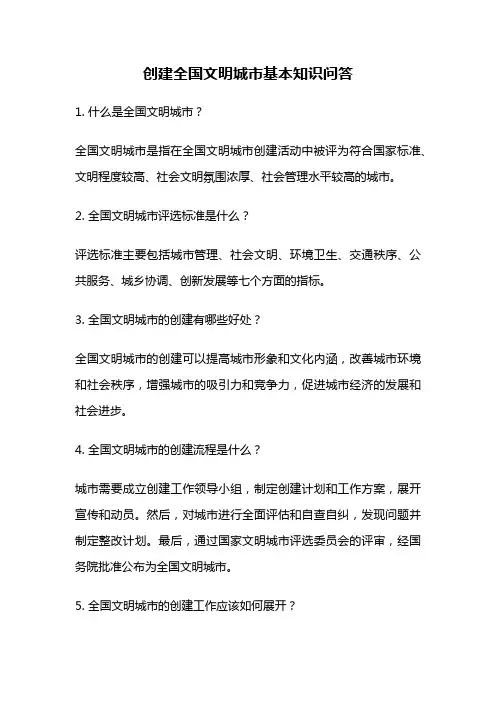 创建全国文明城市基本知识问答

1. 什么是全国文明城市？

全国文明城市是指在全国文明城市创建活动中被评为符合国家标准、文明程度较高、社会文明氛围浓厚、社会管理水平较高的城市。

2. 全国文明城市评选标准是什么？

评选标准主要包括城市管理、社会文明、环境卫生、交通秩序、公共服务、城乡协调、创新发展等七个方面的指标。

3. 全国文明城市的创建有哪些好处？

全国文明城市的创建可以提高城市形象和文化内涵，改善城市环境和社会秩序，增强城市的吸引力和竞争力，促进城市经济的发展和社会进步。

4. 全国文明城市的创建流程是什么？

城市需要成立创建工作领导小组，制定创建计划和工作方案，展开宣传和动员。然后，对城市进行全面评估和自查自纠，发现问题并制定整改计划。最后，通过国家文明城市评选委员会的评审，经国务院批准公布为全国文明城市。

5. 全国文明城市的创建工作应该如何展开？